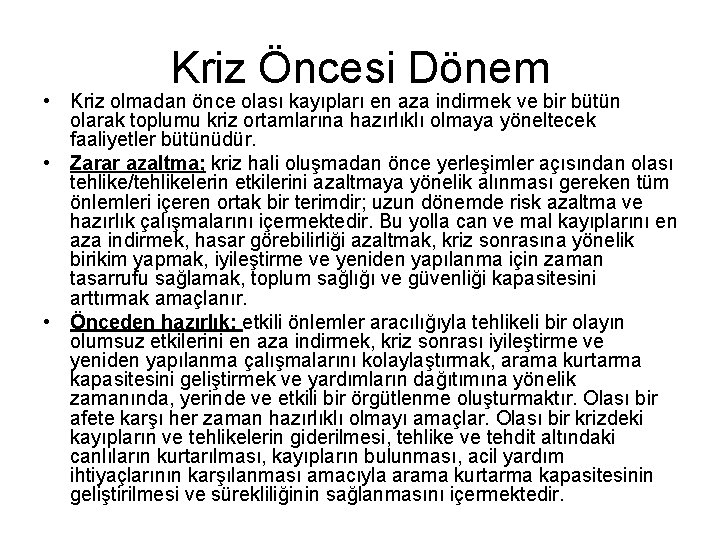 Kriz Öncesi Dönem

• Kriz olmadan önce olası kayıpları en aza indirmek ve bir bütün olarak toplumu kriz ortamlarına hazırlıklı olmaya yöneltecek faaliyetler bütünüdür.

• Zarar azaltma; kriz hali oluşmadan önce yerleşimler açısından olası tehlike/tehlikelerin etkilerini azaltmaya yönelik alınması gereken tüm önlemleri içeren ortak bir terimdir; uzun dönemde risk azaltma ve hazırlık çalışmalarını içermektedir. Bu yolla can ve mal kayıplarını en aza indirmek, hasar görebilirliği azaltmak, kriz sonrasına yönelik birikim yapmak, iyileştirme ve yeniden yapılanma için zaman tasarrufu sağlamak, toplum sağlığı ve güvenliği kapasitesini arttırmak amaçlanır.

• Önceden hazırlık; etkili önlemler aracılığıyla tehlikeli bir olayın olumsuz etkilerini en aza indirmek, kriz sonrası iyileştirme ve yeniden yapılanma çalışmalarını kolaylaştırmak, arama kurtarma kapasitesini geliştirmek ve yardımların dağıtımına yönelik zamanında, yerinde ve etkili bir örgütlenme oluşturmaktır. Olası bir afete karşı her zaman hazırlıklı olmayı amaçlar. Olası bir krizdeki kayıpların ve tehlikelerin giderilmesi, tehlike ve tehdit altındaki canlıların kurtarılması, kayıpların bulunması, acil yardım ihtiyaçlarının karşılanması amacıyla arama kurtarma kapasitesinin geliştirilmesi ve sürekliliğinin sağlanmasını içermektedir.